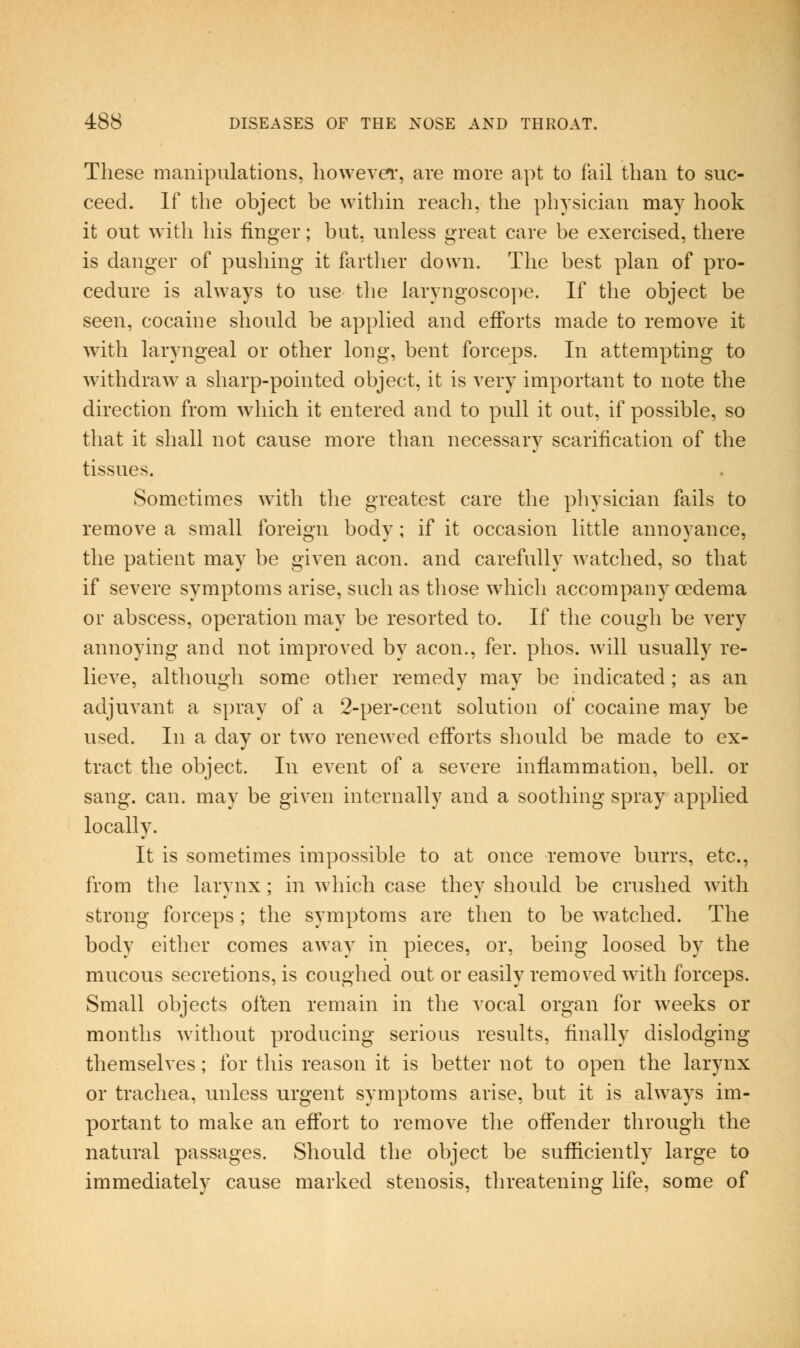 488 DISEASES OF THE NOSE AND THROAT.

These manipulations, however, are more apt to fail than to succeed. If the object be within reach, the physician may hook it out with his finger; but, unless great care be exercised, there is danger of pushing it farther down. The best plan of procedure is always to use the laryngoscope. If the object be seen, cocaine should be applied and efforts made to remove it with laryngeal or other long, bent forceps. In attempting to withdraw a sharp-pointed object, it is very important to note the direction from which it entered and to pull it out, if possible, so that it shall not cause more than necessary scarification of the tissues.

Sometimes with the greatest care the physician fails to remove a small foreign body; if it occasion little annoyance, the patient may be given acon. and carefully watched, so that if severe symptoms arise, such as those which accompany œdema or abscess, operation may be resorted to. If the cough be very annoying and not improved by acon., fer. phos. will usually relieve, although some other remedy may be indicated; as an adjuvant a spray of a 2-per-cent solution of cocaine may be used. In a day or two renewed efforts should be made to extract the object. In event of a severe inflammation, bell. or sang. can. may be given internally and a soothing spray applied locally.

It is sometimes impossible to at once remove burrs, etc., from the larynx; in which case they should be crushed with strong forceps; the symptoms are then to be watched. The body either comes away in pieces, or, being loosed by the mucous secretions, is coughed out or easily removed with forceps. Small objects often remain in the vocal organ for weeks or months without producing serious results, finally dislodging themselves; for this reason it is better not to open the larynx or trachea, unless urgent symptoms arise, but it is always important to make an effort to remove the offender through the natural passages. Should the object be sufficiently large to immediately cause marked stenosis, threatening life, some of